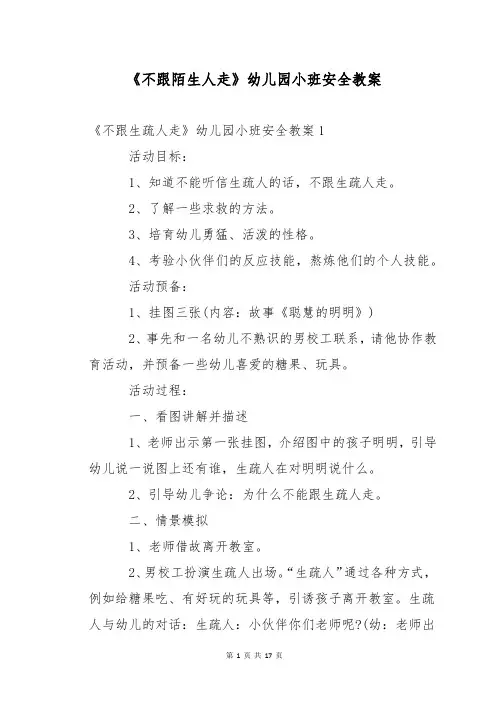 《不跟陌生人走》幼儿园小班安全教案

《不跟生疏人走》幼儿园小班安全教案 1

活动目标：

1、知道不能听信生疏人的话，不跟生疏人走。

2、了解一些求救的方法。

3、培育幼儿勇猛、活泼的性格。

4、考验小伙伴们的反应技能，熬炼他们的个人技能。

活动预备：

1、挂图三张(内容：故事《聪慧的明明》)

2、事先和一名幼儿不熟识的男校工联系，请他协作教育活动，并预备一些幼儿喜爱的糖果、玩具。

活动过程：

一、看图讲解并描述

1、老师出示第一张挂图，介绍图中的孩子明明，引导幼儿说一说图上还有谁，生疏人在对明明说什么。

2、引导幼儿争论：为什么不能跟生疏人走。

二、情景模拟

1、老师借故离开教室。

2、男校工扮演生疏人出场。“生疏人”通过各种方式，例如给糖果吃、有好玩的玩具等，引诱孩子离开教室。生疏人与幼儿的对话：生疏人：小伙伴你们老师呢?(幼：老师出

第 1 页 共 17 页